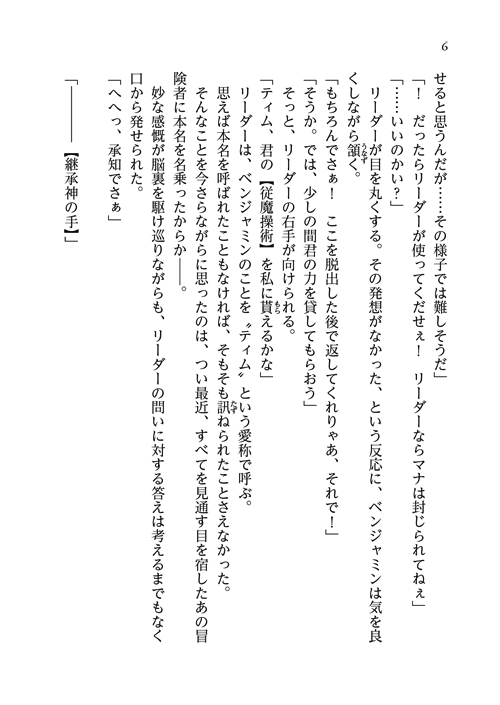 6

せると思うんだが……その様子では難しそうだ」

「！　だったらリーダーが使ってくだせぇ！　リーダーならマナは封じられてねぇ」

「……いいのかい？」

リーダーが目を丸くする。その発想がなかった、という反応に、ベンジャミンは気を良くしながら頷く。

「もちろんでさぁ！　ここを脱出した後で返してくれりゃあ、それで！」

「そうか。では、少しの間君の力を貸してもらおう」

そっと、リーダーの右手が向けられる。

「ティム、君の【従魔操術】を私に貰えるかな」

リーダーは、ベンジャミンのことを〝ティム〟という愛称で呼ぶ。

思えば本名を呼ばれたこともなければ、そもそも訊ねられたことさえなかった。

そんなことを今さらながらに思ったのは、つい最近、すべてを見通す目を宿したあの冒険者に本名を名乗ったからか――。

妙な感慨が脳裏を駆け巡りながらも、リーダーの問いに対する答えは考えるまでもなく口から発せられた。

「へへっ、承知でさぁ」

「――――【継承神の手】」